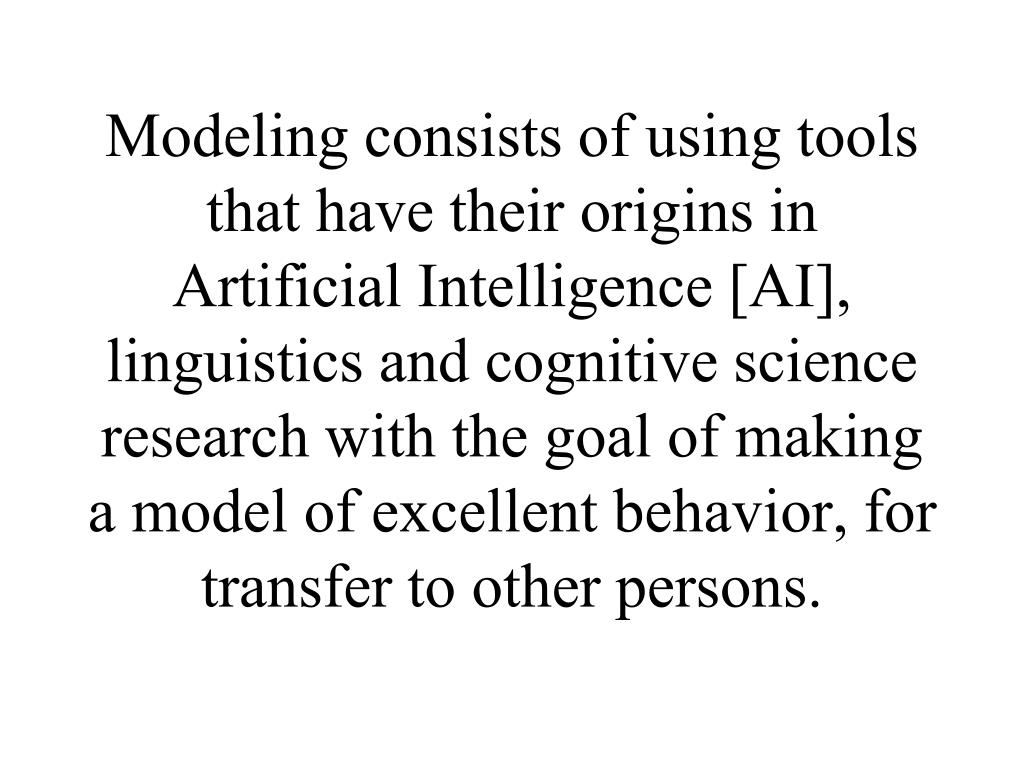 Modeling consists of using tools that have their origins in Artificial Intelligence [AI], linguistics and cognitive science research with the goal of making a model of excellent behavior, for transfer to other persons.